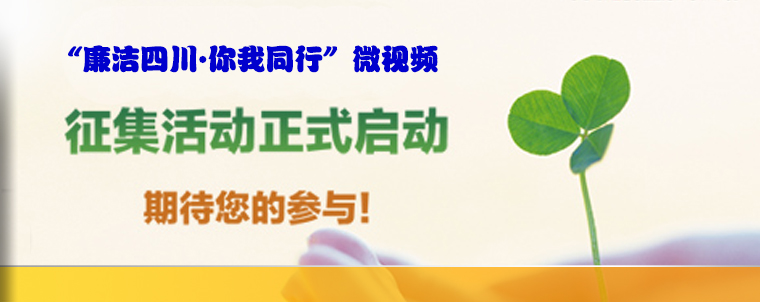 “廉洁四川·你我同行”微视频

征集活动正式启动

期待您的参与!